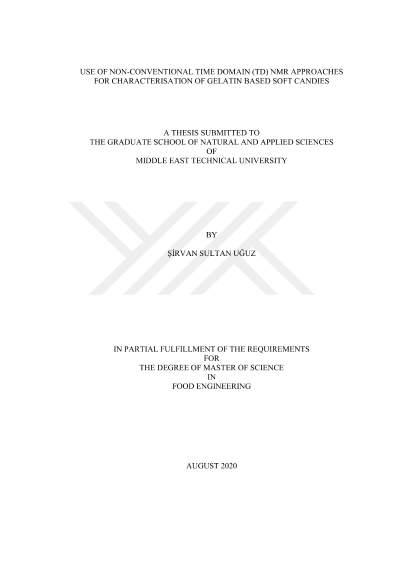 USE OF NON-CONVENTIONAL TIME DOMAIN (TD) NMR APPROACHES
FOR CHARACTERISATION OF GELATIN BASED SOFT CANDIES

A THESIS SUBMITTED TO
THE GRADUATE SCHOOL OF NATURAL AND APPLIED SCIENCES
OF
MIDDLE EAST TECHNICAL UNIVERSITY

BY

ŞİRVAN SULTAN UĞUZ

IN PARTIAL FULFILLMENT OF THE REQUIREMENTS
FOR
THE DEGREE OF MASTER OF SCIENCE
IN
FOOD ENGINEERING

AUGUST 2020